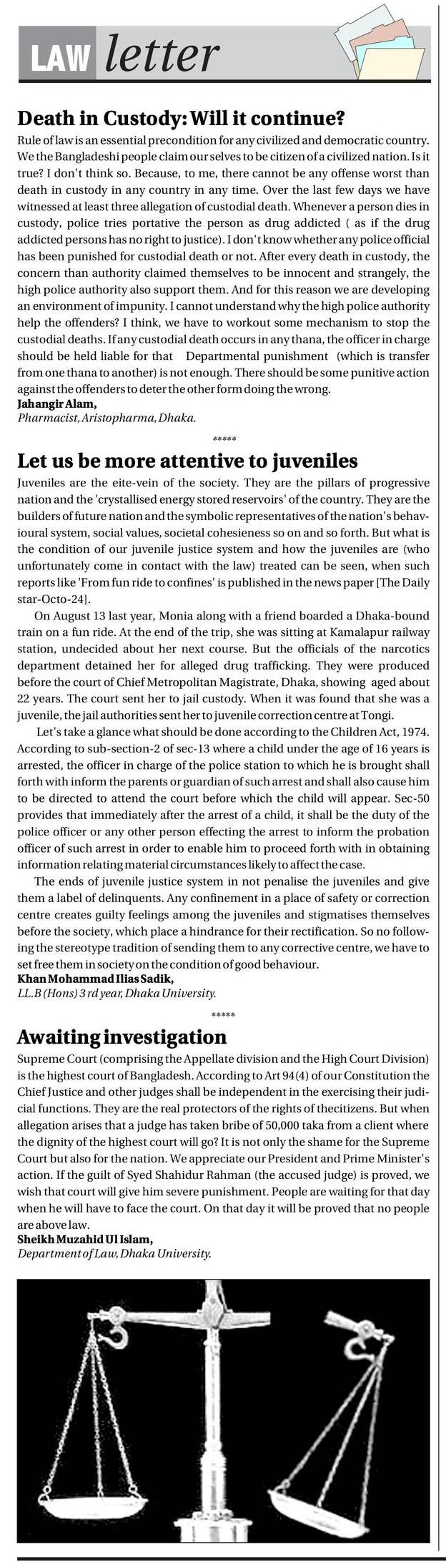 LAW letter

Death in Custody: Will it continue?

Rule of law is an essential precondition for any civilized and democratic country. We the Bangladeshi people claim our selves to be citizen of a civilized nation. Is it true? I don't think so. Because, to me, there cannot be any offense worst than death in custody in any country in any time. Over the last few days we have witnessed at least three allegation of custodial death. Whenever a person dies in custody, police tries portative the person as drug addicted ( as if the drug addicted persons has no right to justice). I don't know whether any police official has been punished for custodial death or not. After every death in custody, the concern than authority claimed themselves to be innocent and strangely, the high police authority also support them. And for this reason we are developing an environment of impunity. I cannot understand why the high police authority help the offenders? I think, we have to workout some mechanism to stop the custodial deaths. If any custodial death occurs in any thana, the officer in charge should be held liable for that Departmental punishment (which is transfer from one thana to another) is not enough. There should be some punitive action against the offenders to deter the other form doing the wrong.
Jahangir Alam,
Pharmacist, Aristopharma, Dhaka.

*****

Let us be more attentive to juveniles

Juveniles are the eite-vein of the society. They are the pillars of progressive nation and the 'crystallised energy stored reservoirs' of the country. They are the builders of future nation and the symbolic representatives of the nation's behavioural system, social values, societal cohesieness so on and so forth. But what is the condition of our juvenile justice system and how the juveniles are (who unfortunately come in contact with the law) treated can be seen, when such reports like 'From fun ride to confines' is published in the news paper [The Daily star-Octo-24].

On August 13 last year, Monia along with a friend boarded a Dhaka-bound train on a fun ride. At the end of the trip, she was sitting at Kamalapur railway station, undecided about her next course. But the officials of the narcotics department detained her for alleged drug trafficking. They were produced before the court of Chief Metropolitan Magistrate, Dhaka, showing aged about 22 years. The court sent her to jail custody. When it was found that she was a juvenile, the jail authorities sent her to juvenile correction centre at Tongi.

Let's take a glance what should be done according to the Children Act, 1974. According to sub-section-2 of sec-13 where a child under the age of 16 years is arrested, the officer in charge of the police station to which he is brought shall forth with inform the parents or guardian of such arrest and shall also cause him to be directed to attend the court before which the child will appear. Sec-50 provides that immediately after the arrest of a child, it shall be the duty of the police officer or any other person effecting the arrest to inform the probation officer of such arrest in order to enable him to proceed forth with in obtaining information relating material circumstances likely to affect the case.

The ends of juvenile justice system in not penalise the juveniles and give them a label of delinquents. Any confinement in a place of safety or correction centre creates guilty feelings among the juveniles and stigmatises themselves before the society, which place a hindrance for their rectification. So no following the stereotype tradition of sending them to any corrective centre, we have to set free them in society on the condition of good behaviour.
Khan Mohammad Ilias Sadik,
LL.B (Hons) 3 rd year, Dhaka University.

*****

Awaiting investigation

Supreme Court (comprising the Appellate division and the High Court Division) is the highest court of Bangladesh. According to Art 94(4) of our Constitution the Chief Justice and other judges shall be independent in the exercising their judicial functions. They are the real protectors of the rights of thecitizens. But when allegation arises that a judge has taken bribe of 50,000 taka from a client where the dignity of the highest court will go? It is not only the shame for the Supreme Court but also for the nation. We appreciate our President and Prime Minister's action. If the guilt of Syed Shahidur Rahman (the accused judge) is proved, we wish that court will give him severe punishment. People are waiting for that day when he will have to face the court. On that day it will be proved that no people are above law.
Sheikh Muzahid Ul Islam,
Department of Law, Dhaka University.